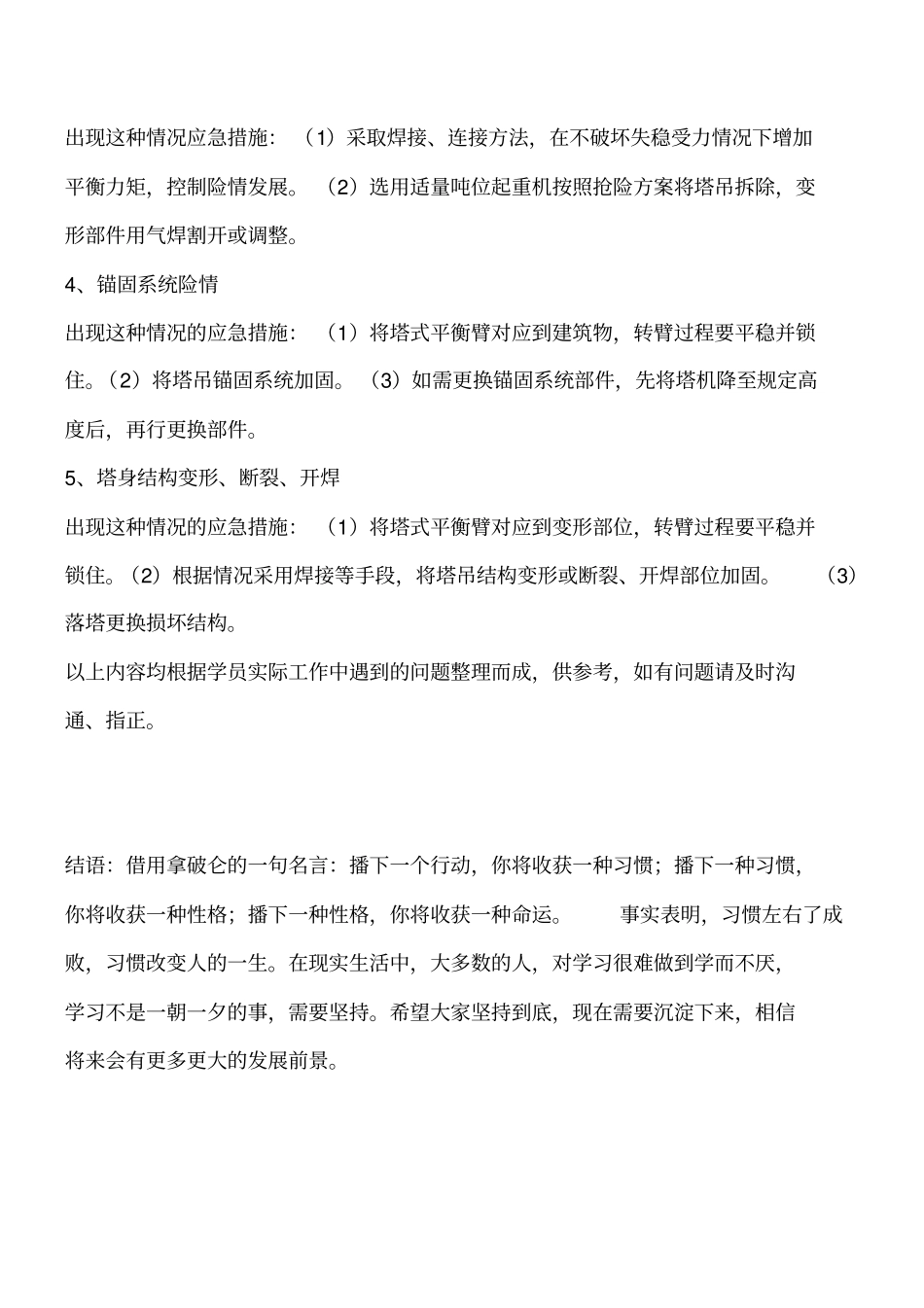 出现这种情况应急措施：（1）采取焊接、连接方法，在不破坏失稳受力情况下增加平衡力矩，控制险情发展。（2）选用适量吨位起重机按照抢险方案将塔吊拆除，变形部件用气焊割开或调整。

4、锚固系统险情

出现这种情况的应急措施：（1）将塔式平衡臂对应到建筑物，转臂过程要平稳并锁住。（2）将塔吊锚固系统加固。（3）如需更换锚固系统部件，先将塔机降至规定高度后，再行更换部件。

5、塔身结构变形、断裂、开焊

出现这种情况的应急措施：（1）将塔式平衡臂对应到变形部位，转臂过程要平稳并锁住。（2）根据情况采用焊接等手段，将塔吊结构变形或断裂、开焊部位加固。（3）落塔更换损坏结构。

以上内容均根据学员实际工作中遇到的问题整理而成，供参考，如有问题请及时沟通、指正。

结语：借用拿破仑的一句名言：播下一个行动，你将收获一种习惯；播下一种习惯，你将收获一种性格；播下一种性格，你将收获一种命运。事实表明，习惯左右了成败，习惯改变人的一生。在现实生活中，大多数的人，对学习很难做到学而不厌，学习不是一朝一夕的事，需要坚持。希望大家坚持到底，现在需要沉淀下来，相信将来会有更多更大的发展前景。